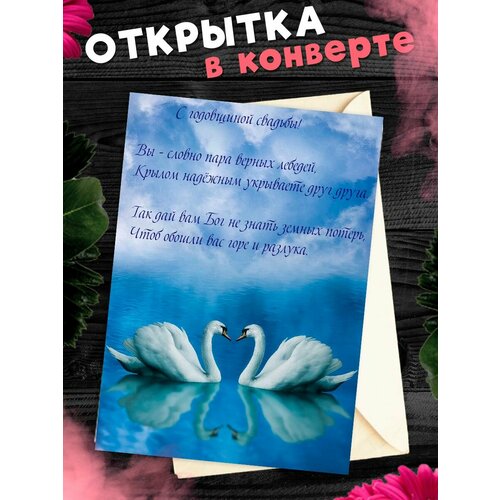 ОТКРЫТКА
в конверте

С годовщиной свадьбы!

Вы - словно пара верных лебедей,
Крылом надёжным укрываете друг друга.

Так дай вам Бог не знать земных потерь,
Чтоб обошли вас горе и разлука.